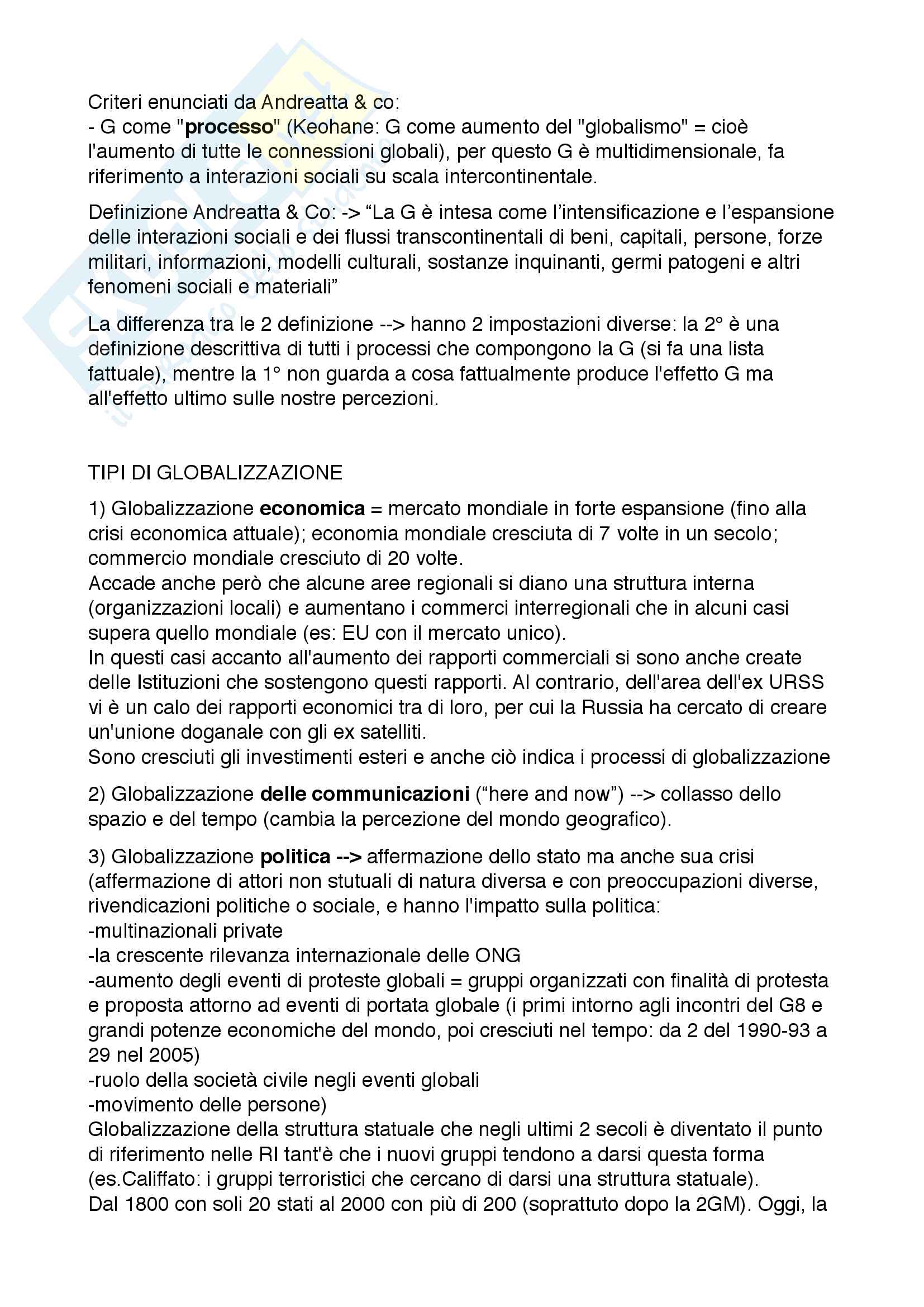 Criteri enunciati da Andreatta & co:
- G come "processo" (Keohane: G come aumento del "globalismo" = cioè l'aumento di tutte le connessioni globali), per questo G è multidimensionale, fa riferimento a interazioni sociali su scala intercontinentale.

Definizione Andreatta & Co: -> “La G è intesa come l’intensificazione e l’espansione delle interazioni sociali e dei flussi transcontinentali di beni, capitali, persone, forze militari, informazioni, modelli culturali, sostanze inquinanti, germi patogeni e altri fenomeni sociali e materiali”

La differenza tra le 2 definizione --> hanno 2 impostazioni diverse: la 2° è una definizione descrittiva di tutti i processi che compongono la G (si fa una lista fattuale), mentre la 1° non guarda a cosa fattualmente produce l'effetto G ma all'effetto ultimo sulle nostre percezioni.

TIPI DI GLOBALIZZAZIONE

1) Globalizzazione economica = mercato mondiale in forte espansione (fino alla crisi economica attuale); economia mondiale cresciuta di 7 volte in un secolo; commercio mondiale cresciuto di 20 volte.
Accade anche però che alcune aree regionali si diano una struttura interna (organizzazioni locali) e aumentano i commerci interregionali che in alcuni casi supera quello mondiale (es: EU con il mercato unico).
In questi casi accanto all'aumento dei rapporti commerciali si sono anche create delle Istituzioni che sostengono questi rapporti. Al contrario, dell'area dell'ex URSS vi è un calo dei rapporti economici tra di loro, per cui la Russia ha cercato di creare un'unione doganale con gli ex satelliti.
Sono cresciuti gli investimenti esteri e anche ciò indica i processi di globalizzazione

2) Globalizzazione delle communicazioni (“here and now”) --> collasso dello spazio e del tempo (cambia la percezione del mondo geografico).

3) Globalizzazione politica --> affermazione dello stato ma anche sua crisi (affermazione di attori non stutuali di natura diversa e con preoccupazioni diverse, rivendicazioni politiche o sociale, e hanno l'impatto sulla politica:
-multinazionali private
-la crescente rilevanza internazionale delle ONG
-aumento degli eventi di proteste globali = gruppi organizzati con finalità di protesta e proposta attorno ad eventi di portata globale (i primi intorno agli incontri del G8 e grandi potenze economiche del mondo, poi cresciuti nel tempo: da 2 del 1990-93 a 29 nel 2005)
-ruolo della società civile negli eventi globali
-movimento delle persone)
Globalizzazione della struttura statuale che negli ultimi 2 secoli è diventato il punto di riferimento nelle RI tant'è che i nuovi gruppi tendono a darsi questa forma (es.Califfato: i gruppi terroristici che cercano di darsi una struttura statuale).
Dal 1800 con soli 20 stati al 2000 con più di 200 (soprattuto dopo la 2GM). Oggi, la